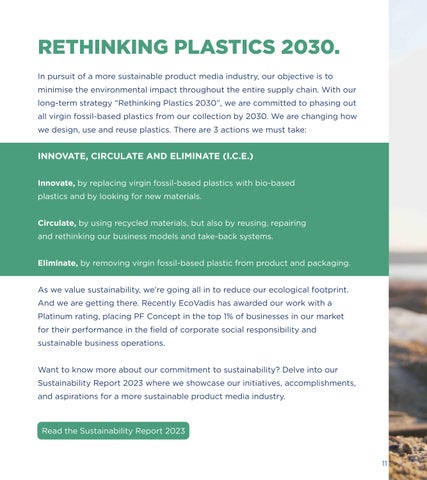 RETHINKING PLASTICS 2030.

In pursuit of a more sustainable product media industry, our objective is to minimise the environmental impact throughout the entire supply chain. With our long-term strategy "Rethinking Plastics 2030", we are committed to phasing out all virgin fossil-based plastics from our collection by 2030. We are changing how we design, use and reuse plastics. There are 3 actions we must take:

INNOVATE, CIRCULATE AND ELIMINATE (I.C.E.)

Innovate, by replacing virgin fossil-based plastics with bio-based plastics and by looking for new materials.

Circulate, by using recycled materials, but also by reusing, repairing and rethinking our business models and take-back systems.

Eliminate, by removing virgin fossil-based plastic from product and packaging.

As we value sustainability, we're going all in to reduce our ecological footprint. And we are getting there. Recently EcoVadis has awarded our work with a Platinum rating, placing PF Concept in the top 1% of businesses in our market for their performance in the field of corporate social responsibility and sustainable business operations.

Want to know more about our commitment to sustainability? Delve into our Sustainability Report 2023 where we showcase our initiatives, accomplishments, and aspirations for a more sustainable product media industry.

Read the Sustainability Report 2023

11